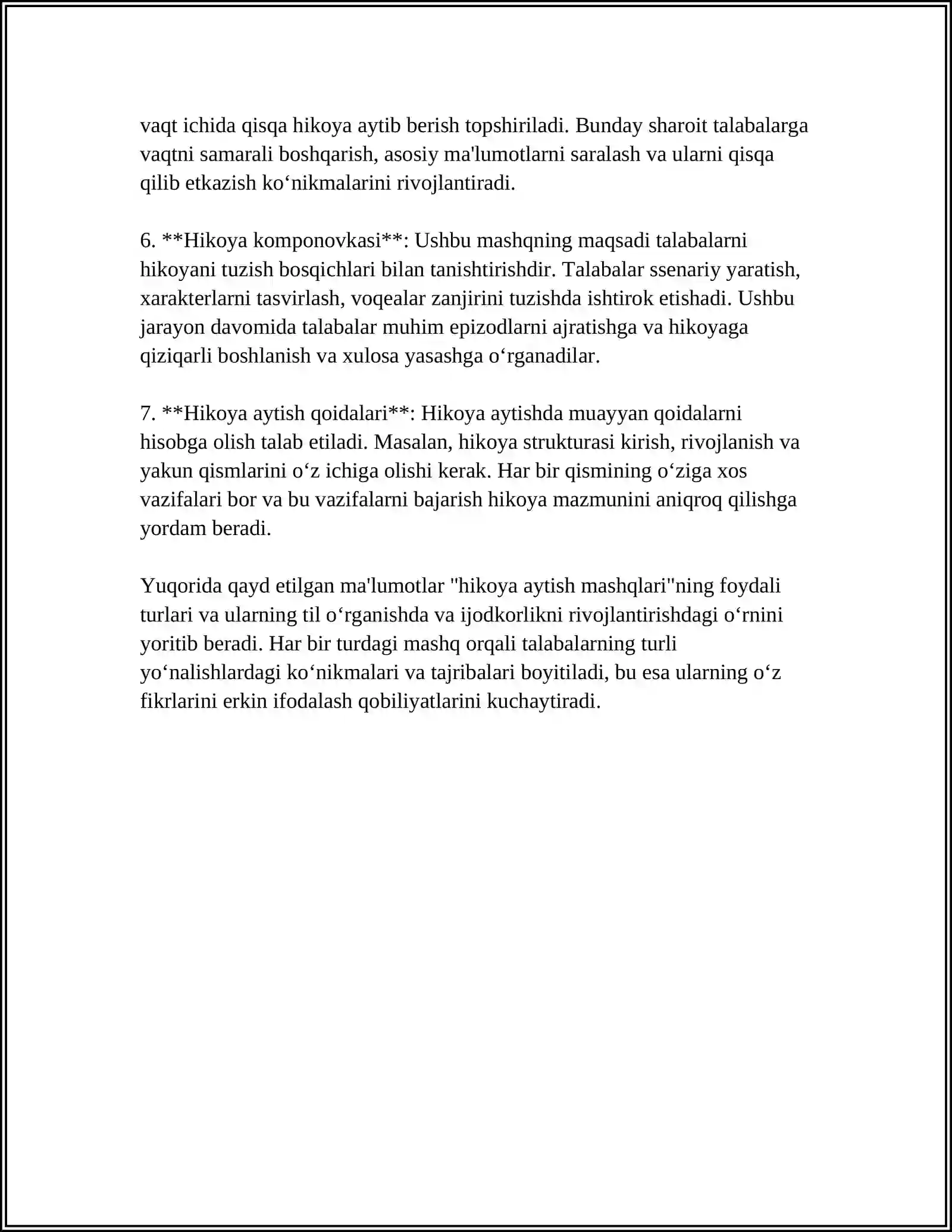 vaqt ichida qisqa hikoya aytib berish topshiriladi. Bunday sharoit talabalarga vaqtni samarali boshqarish, asosiy ma'lumotlarni saralash va ularni qisqa qilib etkazish ko‘nikmalarini rivojlantiradi.

6. **Hikoya komponovkasi**: Ushbu mashqning maqsadi talabalarni hikoyani tuzish bosqichlari bilan tanishtirishdir. Talabalar ssenariy yaratish, xarakterlarni tasvirlash, voqealar zanjirini tuzishda ishtirok etishadi. Ushbu jarayon davomida talabalar muhim epizodlarni ajratishga va hikoyaga qiziqarli boshlanish va xulosa yasashga o‘rganadilar.

7. **Hikoya aytish qoidalari**: Hikoya aytishda muayyan qoidalarni hisobga olish talab etiladi. Masalan, hikoya strukturasi kirish, rivojlanish va yakun qismlarini o‘z ichiga olishi kerak. Har bir qismining o‘ziga xos vazifalari bor va bu vazifalarni bajarish hikoya mazmunini aniqroq qilishga yordam beradi.

Yuqorida qayd etilgan ma'lumotlar "hikoya aytish mashqlari"ning foydali turlari va ularning til o‘rganishda va ijodkorlikni rivojlantirishdagi o‘rnini yoritib beradi. Har bir turdagi mashq orqali talabalarning turli yo‘nalishlardagi ko‘nikmalari va tajribalari boyitiladi, bu esa ularning o‘z fikrlarini erkin ifodalash qobiliyatlarini kuchaytiradi.